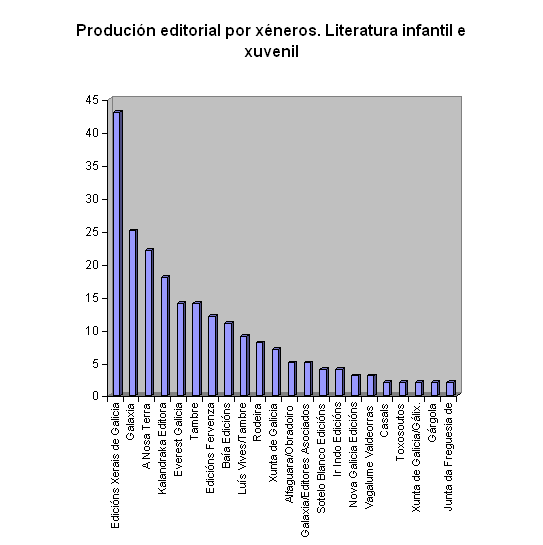 Produción editorial por xéneros. Literatura infantil e xuvenil

45
40
35
30
25
20
15
10
5
0

Edicións Xerais de Galicia
Galaxia
A Nosa Terra
Kalandraka Editora
Everest Galicia
Tambre
Edicións Fervenza
Baía Edicións
Luís Vives/Tambre
Rodeira
Xunta de Galicia
Alfaguara/Obradoiro
Galaxia/Editores Asociados
Sotelo Blanco Edicións
Ir Indo Edicións
Nova Galicia Edicións
Vagalume Valdeorras
Casals
Toxosoutos
Xunta de Galicia/Gálix.
Gárgola
Junta da Freguesia de